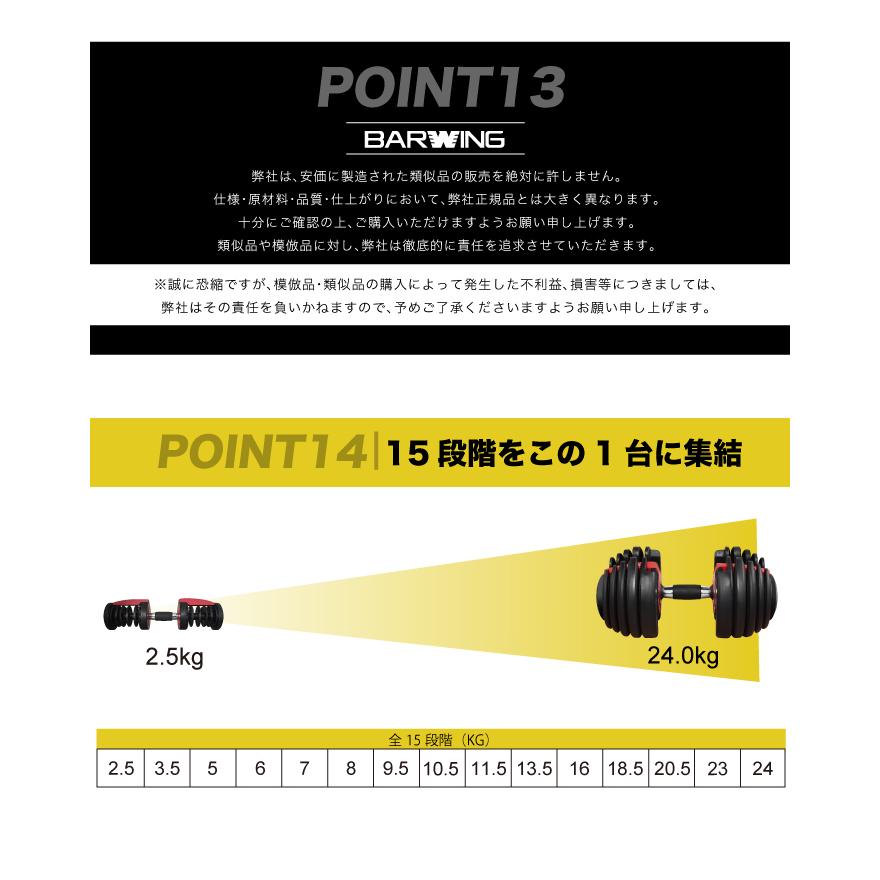 POINT13

BARWING

弊社は、安価に製造された類似品の販売を絶対に許しません。
仕様・原材料・品質・仕上がりにおいて、弊社正規品とは大きく異なります。
十分にご確認の上、ご購入いただけますようお願い申し上げます。
類似品や模倣品に対し、弊社は徹底的に責任を追求させていただきます。

※誠に恐縮ですが、模倣品・類似品の購入によって発生した不利益、損害等につきましては、
弊社はその責任を負いかねますので、予めご了承くださいますようお願い申し上げます。

POINT14 15段階をこの1台に集結

2.5kg

24.0kg

| 全15段階（KG） | | | | | | | | | | | | | | |
|---|---|---|---|---|---|---|---|---|---|---|---|---|---|---|
| 2.5 | 3.5 | 5 | 6 | 7 | 8 | 9.5 | 10.5 | 11.5 | 13.5 | 16 | 18.5 | 20.5 | 23 | 24 |